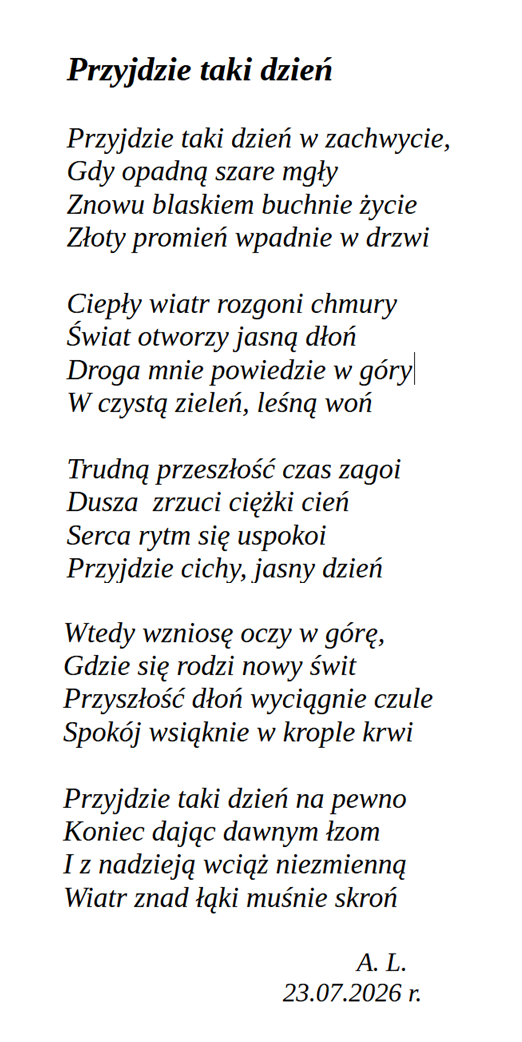 Przyjdzie taki dzień

Przyjdzie taki dzień w zachwycie,
Gdy opadną szare mgły
Znowu blaskiem buchnie życie
Złoty promień wpadnie w drzwi

Ciepły wiatr rozgoni chmury
Świat otworzy jasną dłoń
Droga mnie powiedzie w góry
W czystą zieleń, leśną woń

Trudną przeszłość czas zagoi
Dusza zrzuci ciężki cień
Serca rytm się uspokoi
Przyjdzie cichy, jasny dzień

Wtedy wzniosę oczy w górę,
Gdzie się rodzi nowy świt
Przyszłość dłoń wyciągnie czule
Spokój wsiąknie w krople krwi

Przyjdzie taki dzień na pewno
Koniec dając dawnym łzom
I z nadzieją wciąż niezmienną
Wiatr znad łąki muśnie skroń

A. L.
23.07.2026 r.